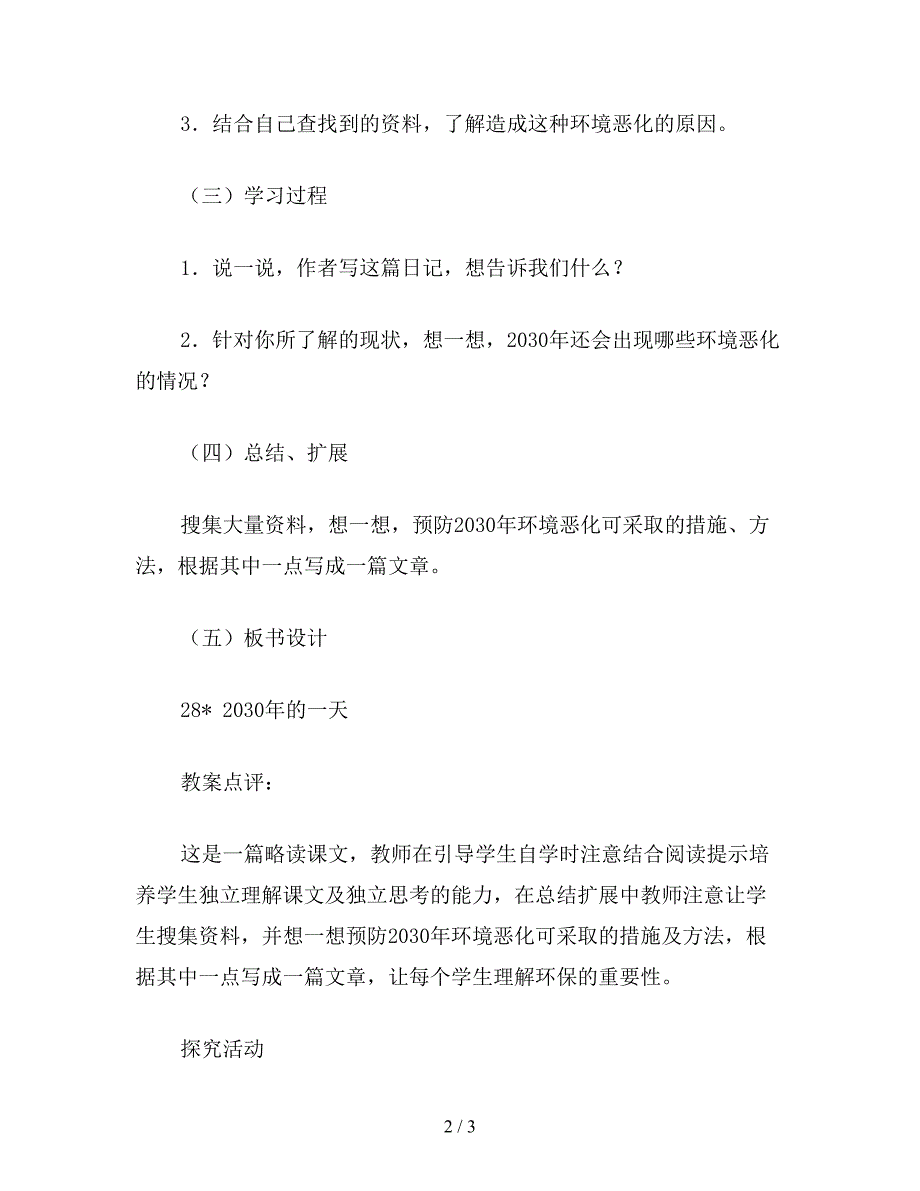 3．结合自己查找到的资料，了解造成这种环境恶化的原因。

（三）学习过程

1．说一说，作者写这篇日记，想告诉我们什么？

2．针对你所了解的现状，想一想，2030年还会出现哪些环境恶化的情况？

（四）总结、扩展

搜集大量资料，想一想，预防2030年环境恶化可采取的措施、方法，根据其中一点写成一篇文章。

（五）板书设计

28* 2030年的一天

教案点评：

这是一篇略读课文，教师在引导学生自学时注意结合阅读提示培养学生独立理解课文及独立思考的能力，在总结扩展中教师注意让学生搜集资料，并想一想预防2030年环境恶化可采取的措施及方法，根据其中一点写成一篇文章，让每个学生理解环保的重要性。

探究活动

2 / 3